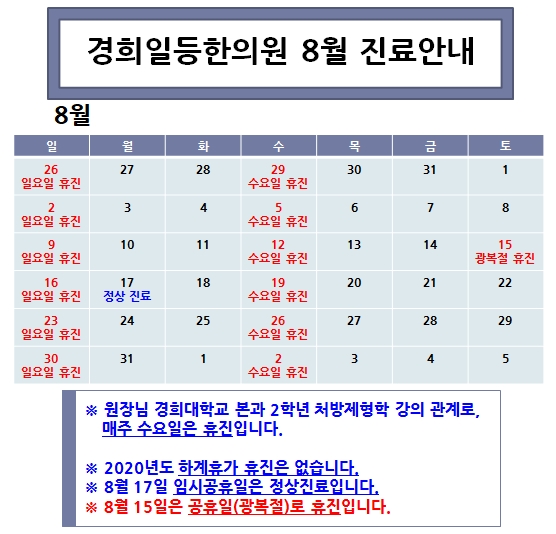 경희일등한의원 8월 진료안내

8월

| 일 | 월 | 화 | 수 | 목 | 금 | 토 |
|---|---|---|---|---|---|---|
| 26 일요일 휴진 | 27 | 28 | 29 수요일 휴진 | 30 | 31 | 1 |
| 2 일요일 휴진 | 3 | 4 | 5 수요일 휴진 | 6 | 7 | 8 |
| 9 일요일 휴진 | 10 | 11 | 12 수요일 휴진 | 13 | 14 | 15 광복절 휴진 |
| 16 일요일 휴진 | 17 정상 진료 | 18 | 19 수요일 휴진 | 20 | 21 | 22 |
| 23 일요일 휴진 | 24 | 25 | 26 수요일 휴진 | 27 | 28 | 29 |
| 30 일요일 휴진 | 31 | 1 | 2 수요일 휴진 | 3 | 4 | 5 |

※ 원장님 경희대학교 본과 2학년 처방제형학 강의 관계로, 매주 수요일은 휴진입니다.

※ 2020년도 하계휴가 휴진은 없습니다.
※ 8월 17일 임시공휴일은 정상진료입니다.
※ 8월 15일은 공휴일(광복절)로 휴진입니다.